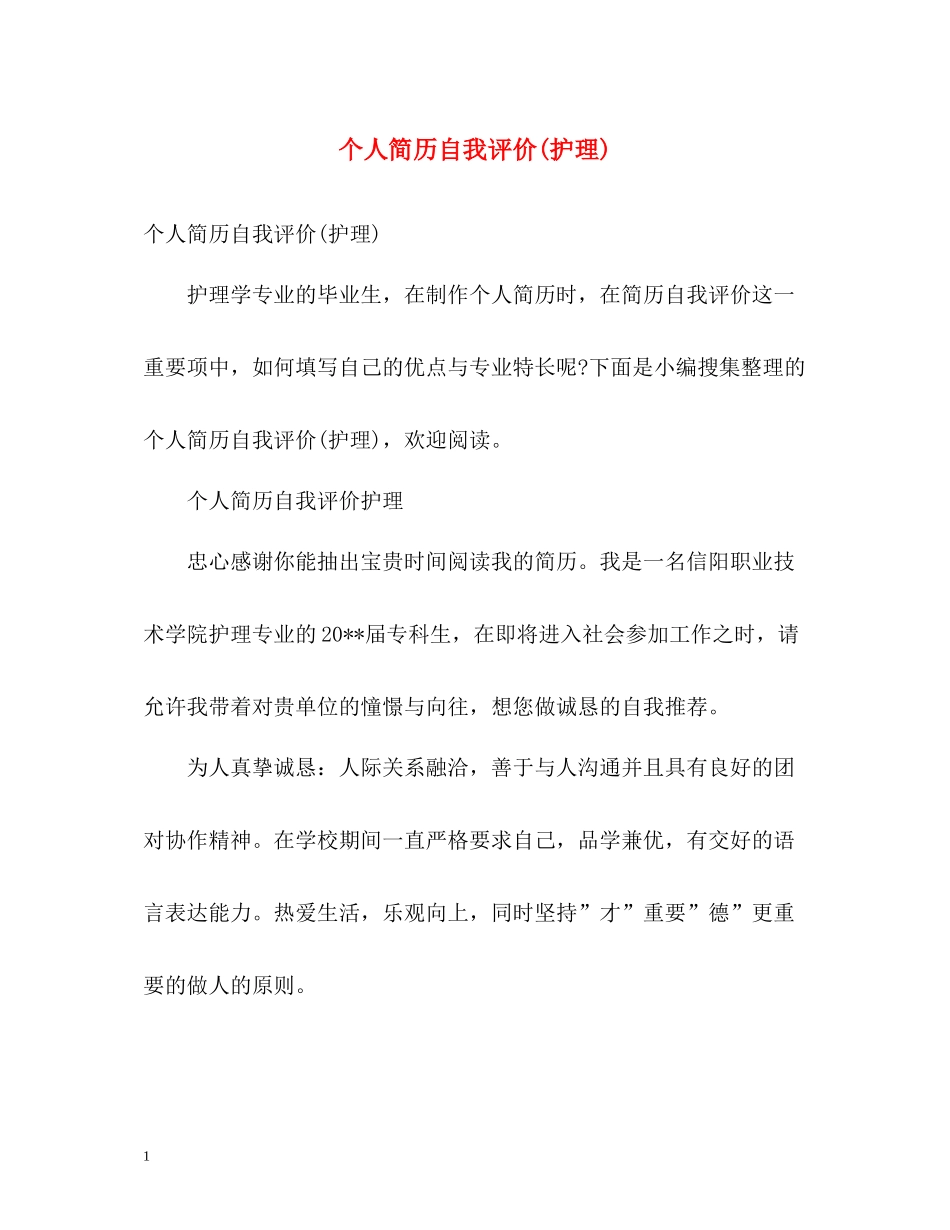 个人简历自我评价(护理)

个人简历自我评价(护理)

护理学专业的毕业生，在制作个人简历时，在简历自我评价这一重要项中，如何填写自己的优点与专业特长呢?下面是小编搜集整理的个人简历自我评价(护理)，欢迎阅读。

个人简历自我评价护理

忠心感谢你能抽出宝贵时间阅读我的简历。我是一名信阳职业技术学院护理专业的20**届专科生，在即将进入社会参加工作之时，请允许我带着对贵单位的憧憬与向往，想您做诚恳的自我推荐。

为人真挚诚恳：人际关系融洽，善于与人沟通并且具有良好的团对协作精神。在学校期间一直严格要求自己，品学兼优，有交好的语言表达能力。热爱生活，乐观向上，同时坚持”才”重要”德”更重要的做人的原则。

1